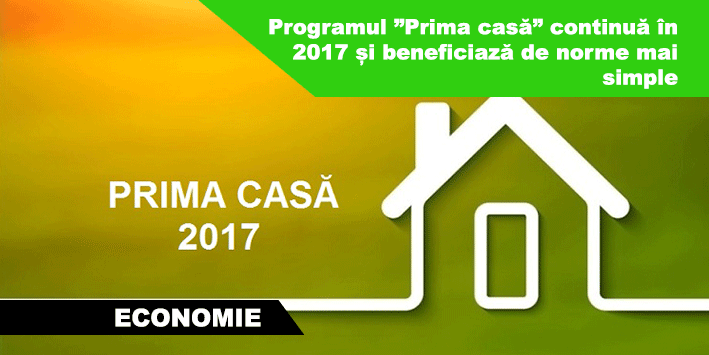 Programul ”Prima casă” continuă în 2017 și beneficiază de norme mai simple

PRIMA CASĂ
2017

ECONOMIE